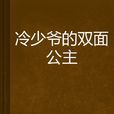 冷少爷的双面公主